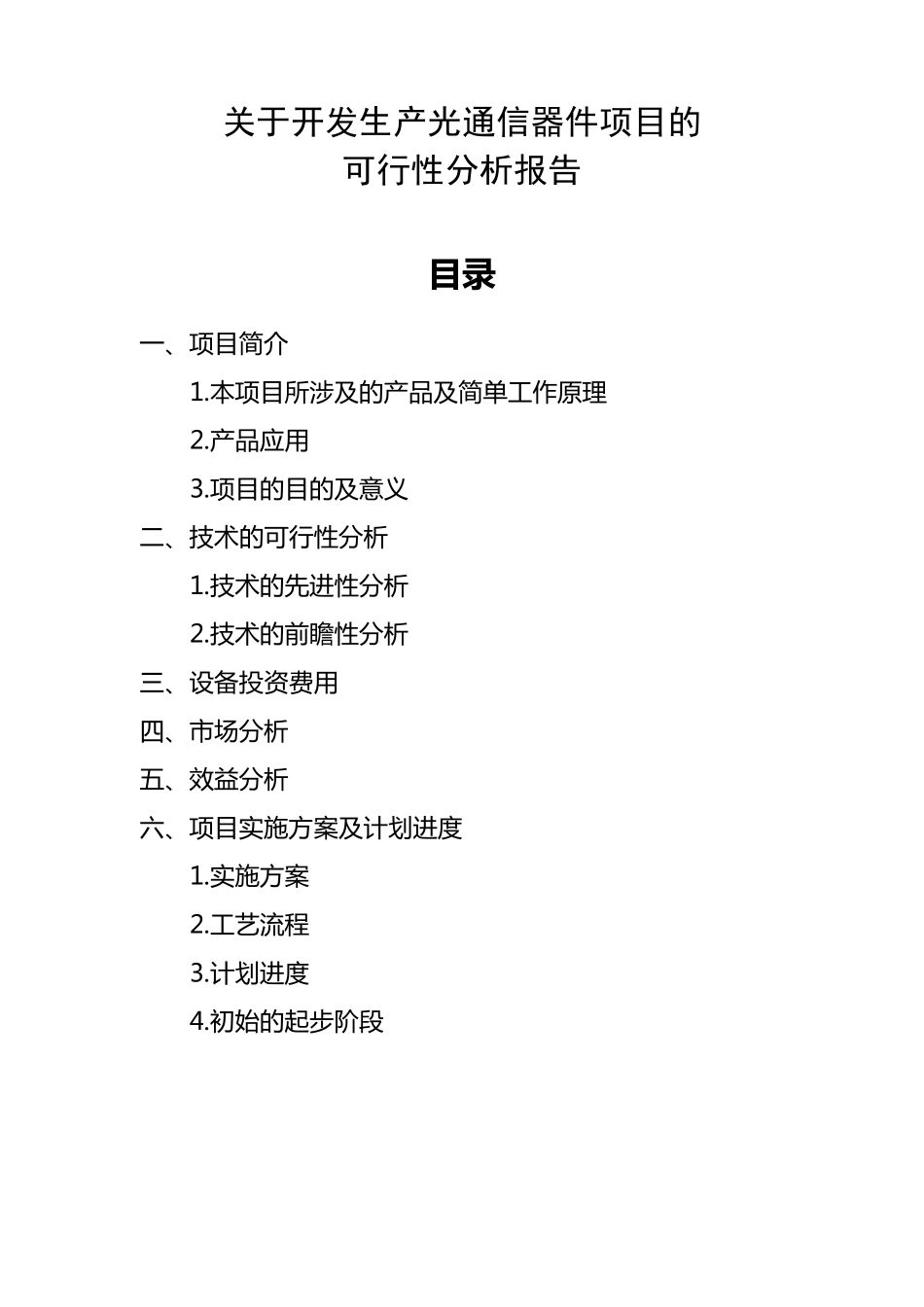 关于开发生产光通信器件项目的
可行性分析报告

目录

一、项目简介

1.本项目所涉及的产品及简单工作原理

2.产品应用

3.项目的目的及意义

二、技术的可行性分析

1.技术的先进性分析

2.技术的前瞻性分析

三、设备投资费用

四、市场分析

五、效益分析

六、项目实施方案及计划进度

1.实施方案

2.工艺流程

3.计划进度

4.初始的起步阶段